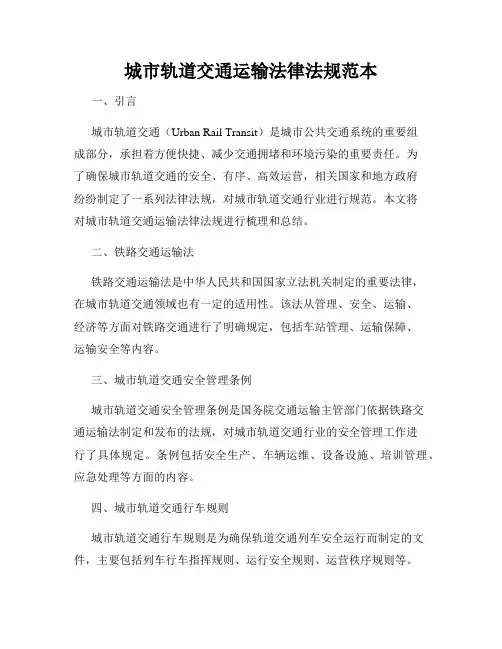 城市轨道交通运输法律法规范本

一、引言

城市轨道交通（Urban Rail Transit）是城市公共交通系统的重要组成部分，承担着方便快捷、减少交通拥堵和环境污染的重要责任。为了确保城市轨道交通的安全、有序、高效运营，相关国家和地方政府纷纷制定了一系列法律法规，对城市轨道交通行业进行规范。本文将对城市轨道交通运输法律法规进行梳理和总结。

二、铁路交通运输法

铁路交通运输法是中华人民共和国国家立法机关制定的重要法律，在城市轨道交通领域也有一定的适用性。该法从管理、安全、运输、经济等方面对铁路交通进行了明确规定，包括车站管理、运输保障、运输安全等内容。

三、城市轨道交通安全管理条例

城市轨道交通安全管理条例是国务院交通运输主管部门依据铁路交通运输法制定和发布的法规，对城市轨道交通行业的安全管理工作进行了具体规定。条例包括安全生产、车辆运维、设备设施、培训管理、应急处理等方面的内容。

四、城市轨道交通行车规则

城市轨道交通行车规则是为确保轨道交通列车安全运行而制定的文件，主要包括列车行车指挥规则、运行安全规则、运营秩序规则等。